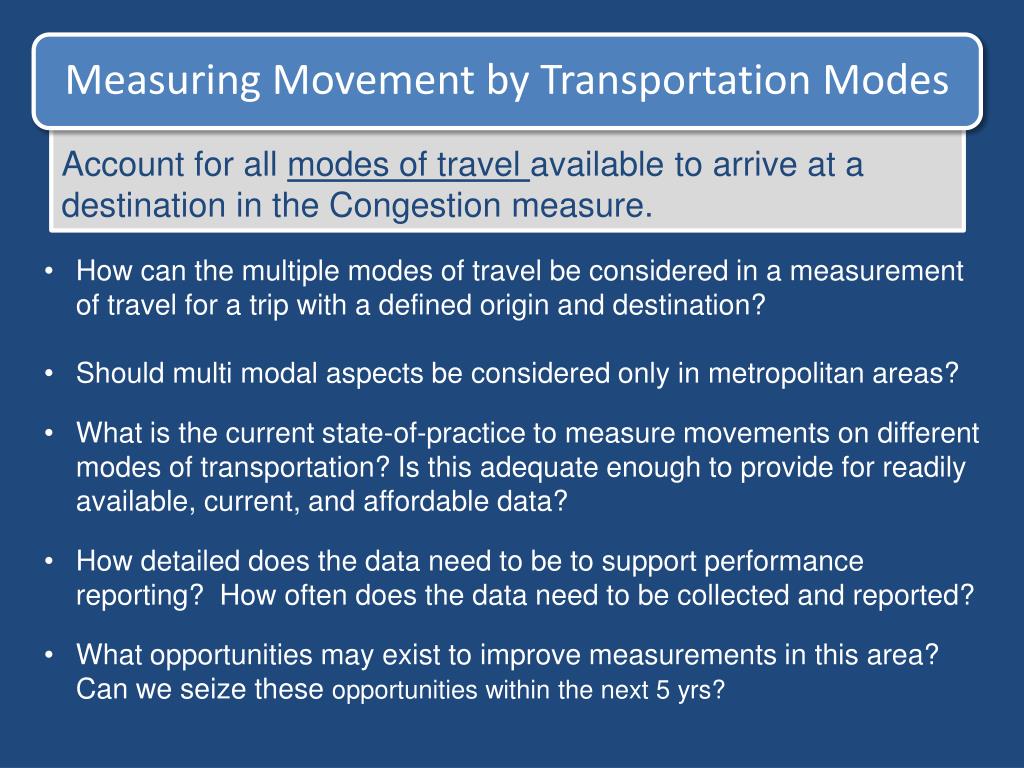 Measuring Movement by Transportation Modes

Account for all modes of travel available to arrive at a destination in the Congestion measure.

• How can the multiple modes of travel be considered in a measurement of travel for a trip with a defined origin and destination?

• Should multi modal aspects be considered only in metropolitan areas?

• What is the current state-of-practice to measure movements on different modes of transportation? Is this adequate enough to provide for readily available, current, and affordable data?

• How detailed does the data need to be to support performance reporting? How often does the data need to be collected and reported?

• What opportunities may exist to improve measurements in this area? Can we seize these opportunities within the next 5 yrs?